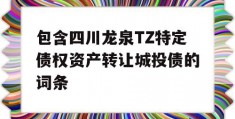 包含四川龙泉TZ特定债权资产转让城投债的词条